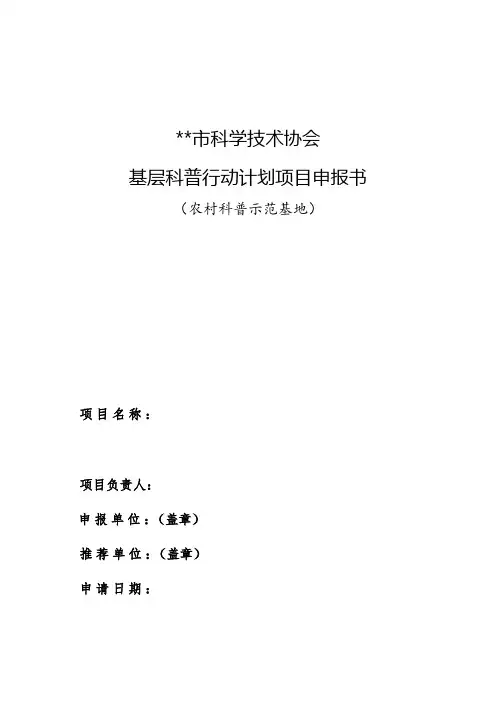 **市科学技术协会

基层科普行动计划项目申报书

（农村科普示范基地）

项目名称：

项目负责人：

申报单位：（盖章）

推荐单位：（盖章）

申请日期：